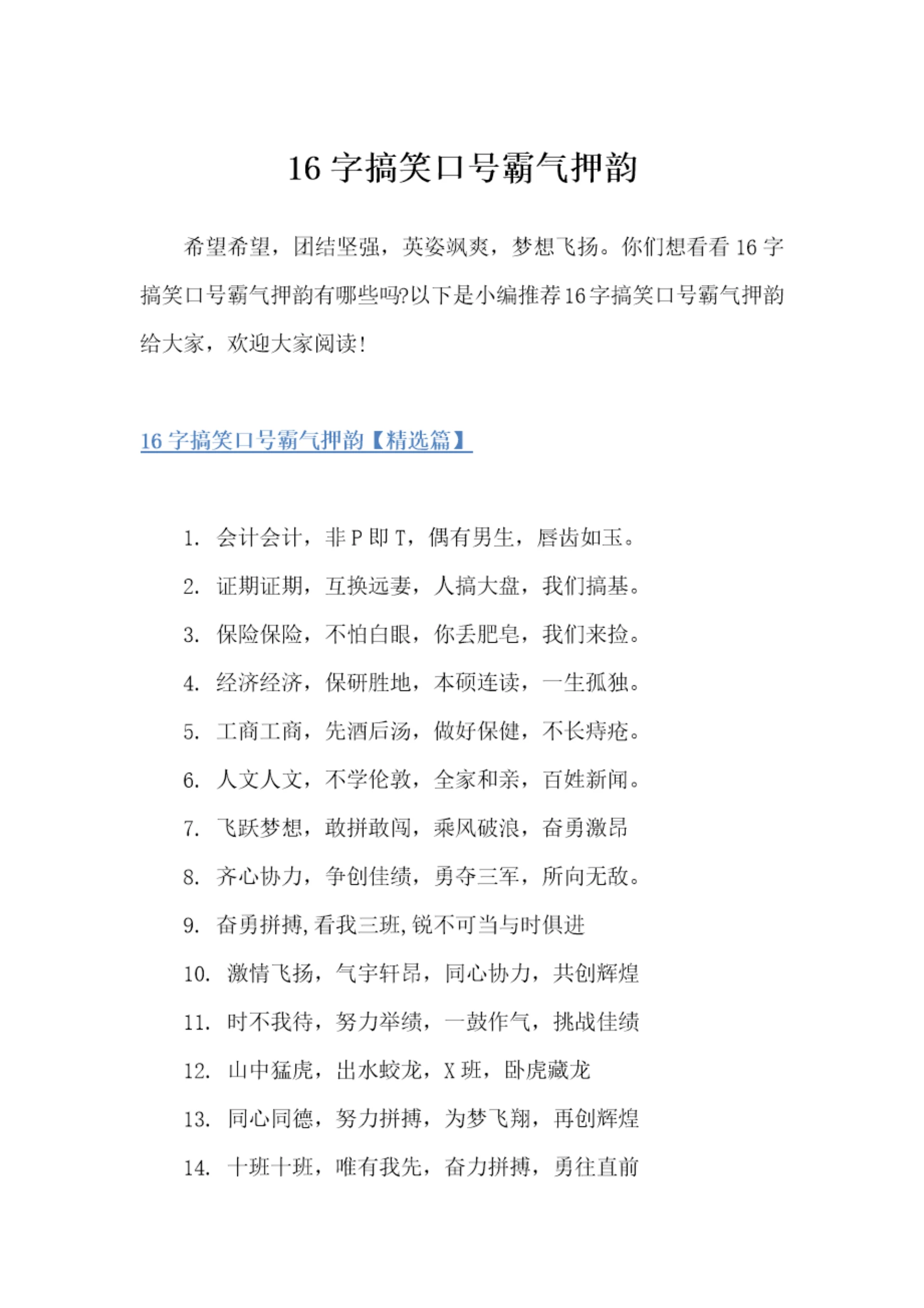 16 字搞笑口号霸气押韵

希望希望，团结坚强，英姿飒爽，梦想飞扬。你们想看看 16 字搞笑口号霸气押韵有哪些吗?以下是小编推荐16字搞笑口号霸气押韵给大家，欢迎大家阅读!

16 字搞笑口号霸气押韵【精选篇】

1. 会计会计，非 P 即 T，偶有男生，唇齿如玉。
2. 证期证期，互换远妻，人搞大盘，我们搞基。
3. 保险保险，不怕白眼，你丢肥皂，我们来捡。
4. 经济经济，保研胜地，本硕连读，一生孤独。
5. 工商工商，先酒后汤，做好保健，不长痔疮。
6. 人文人文，不学伦敦，全家和亲，百姓新闻。
7. 飞跃梦想，敢拼敢闯，乘风破浪，奋勇激昂
8. 齐心协力，争创佳绩，勇夺三军，所向无敌。
9. 奋勇拼搏,看我三班,锐不可当与时俱进
10. 激情飞扬，气宇轩昂，同心协力，共创辉煌
11. 时不我待，努力举绩，一鼓作气，挑战佳绩
12. 山中猛虎，出水蛟龙，X 班，卧虎藏龙
13. 同心同德，努力拼搏，为梦飞翔，再创辉煌
14. 十班十班，唯有我先，奋力拼搏，勇往直前